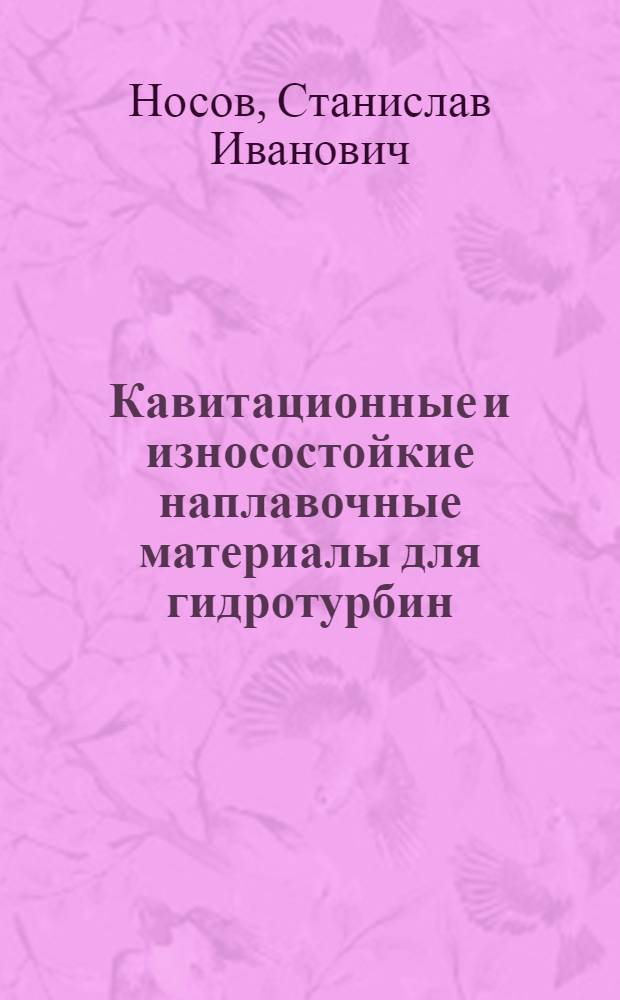 Носов, Станислав Иванович

Кавитационные и износостойкие наплавочные материалы для гидротурбин